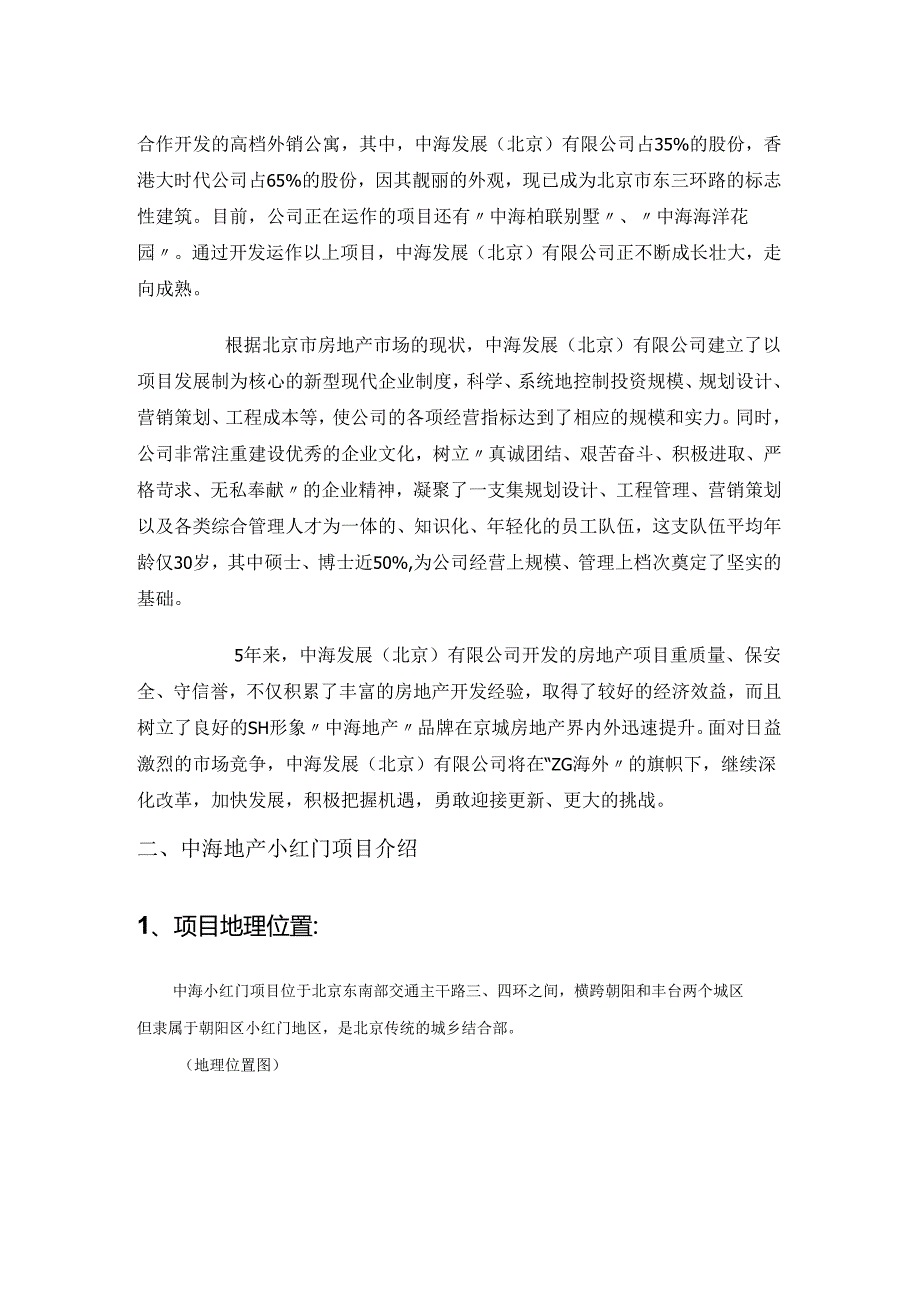 合作开发的高档外销公寓，其中，中海发展（北京）有限公司占35%的股份，香港大时代公司占65%的股份，因其靓丽的外观，现已成为北京市东三环路的标志性建筑。目前，公司正在运作的项目还有〃中海柏联别墅〃、〃中海海洋花园〃。通过开发运作以上项目，中海发展（北京）有限公司正不断成长壮大，走向成熟。

根据北京市房地产市场的现状，中海发展（北京）有限公司建立了以项目发展制为核心的新型现代企业制度，科学、系统地控制投资规模、规划设计、营销策划、工程成本等，使公司的各项经营指标达到了相应的规模和实力。同时，公司非常注重建设优秀的企业文化，树立〃真诚团结、艰苦奋斗、积极进取、严格苛求、无私奉献〃的企业精神，凝聚了一支集规划设计、工程管理、营销策划以及各类综合管理人才为一体的、知识化、年轻化的员工队伍，这支队伍平均年龄仅30岁，其中硕士、博士近50%,为公司经营上规模、管理上档次奠定了坚实的基础。

5年来，中海发展（北京）有限公司开发的房地产项目重质量、保安全、守信誉，不仅积累了丰富的房地产开发经验，取得了较好的经济效益，而且树立了良好的SH形象〃中海地产〃品牌在京城房地产界内外迅速提升。面对日益激烈的市场竞争，中海发展（北京）有限公司将在“ZG海外〃的旗帜下，继续深化改革，加快发展，积极把握机遇，勇敢迎接更新、更大的挑战。

二、中海地产小红门项目介绍

1、项目地理位置:

中海小红门项目位于北京东南部交通主干路三、四环之间，横跨朝阳和丰台两个城区但隶属于朝阳区小红门地区，是北京传统的城乡结合部。

（地理位置图）